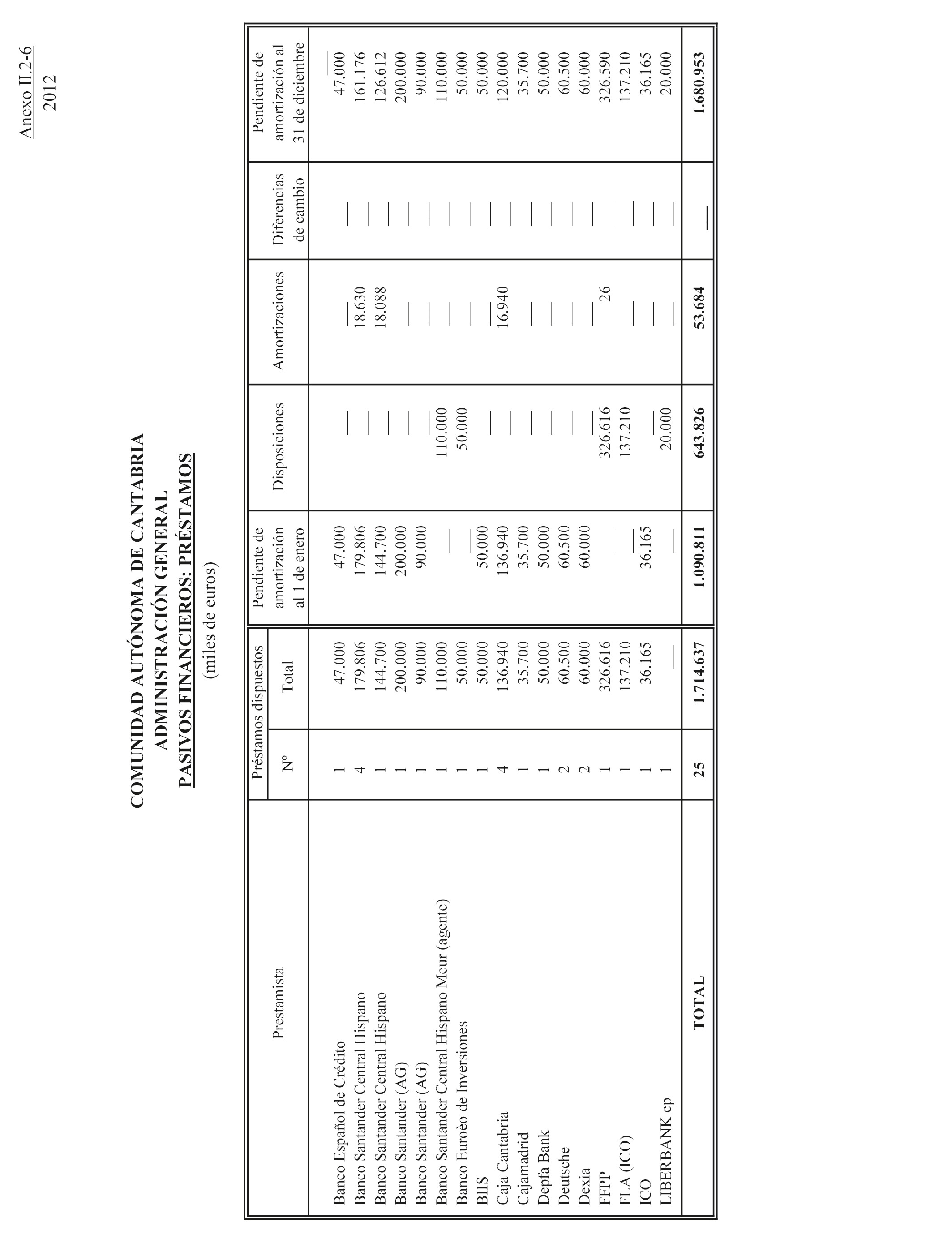 Anexo II.2-6
2012

COMUNIDAD AUTÓNOMA DE CANTABRIA
ADMINISTRACIÓN GENERAL
PASIVOS FINANCIEROS: PRÉSTAMOS
(miles de euros)

| Prestamista | Préstamos dispuestos Nº | Préstamos dispuestos Total | Pendiente de amortización al 1 de enero | Disposiciones | Amortizaciones | Diferencias de cambio | Pendiente de amortización al 31 de diciembre |
|---|---|---|---|---|---|---|---|
| Banco Español de Crédito | 1 | 47.000 | 47.000 | — | — | — | 47.000 |
| Banco Santander Central Hispano | 4 | 179.806 | 179.806 | — | 18.630 | — | 161.176 |
| Banco Santander Central Hispano | 1 | 144.700 | 144.700 | — | 18.088 | — | 126.612 |
| Banco Santander (AG) | 1 | 200.000 | 200.000 | — | — | — | 200.000 |
| Banco Santander (AG) | 1 | 90.000 | 90.000 | — | — | — | 90.000 |
| Banco Santander Central Hispano Meur (agente) | 1 | 110.000 | — | 110.000 | — | — | 110.000 |
| Banco Euroèo de Inversiones | 1 | 50.000 | — | 50.000 | — | — | 50.000 |
| BIIS | 1 | 50.000 | 50.000 | — | — | — | 50.000 |
| Caja Cantabria | 4 | 136.940 | 136.940 | — | 16.940 | — | 120.000 |
| Cajamadrid | 1 | 35.700 | 35.700 | — | — | — | 35.700 |
| Depfa Bank | 1 | 50.000 | 50.000 | — | — | — | 50.000 |
| Deutsche | 2 | 60.500 | 60.500 | — | — | — | 60.500 |
| Dexia | 2 | 60.000 | 60.000 | — | — | — | 60.000 |
| FFPP | 1 | 326.616 | — | 326.616 | 26 | — | 326.590 |
| FLA (ICO) | 1 | 137.210 | — | 137.210 | — | — | 137.210 |
| ICO | 1 | 36.165 | 36.165 | — | — | — | 36.165 |
| LIBERBANK cp | 1 | — | — | 20.000 | — | — | 20.000 |
| TOTAL | 25 | 1.714.637 | 1.090.811 | 643.826 | 53.684 | — | 1.680.953 |